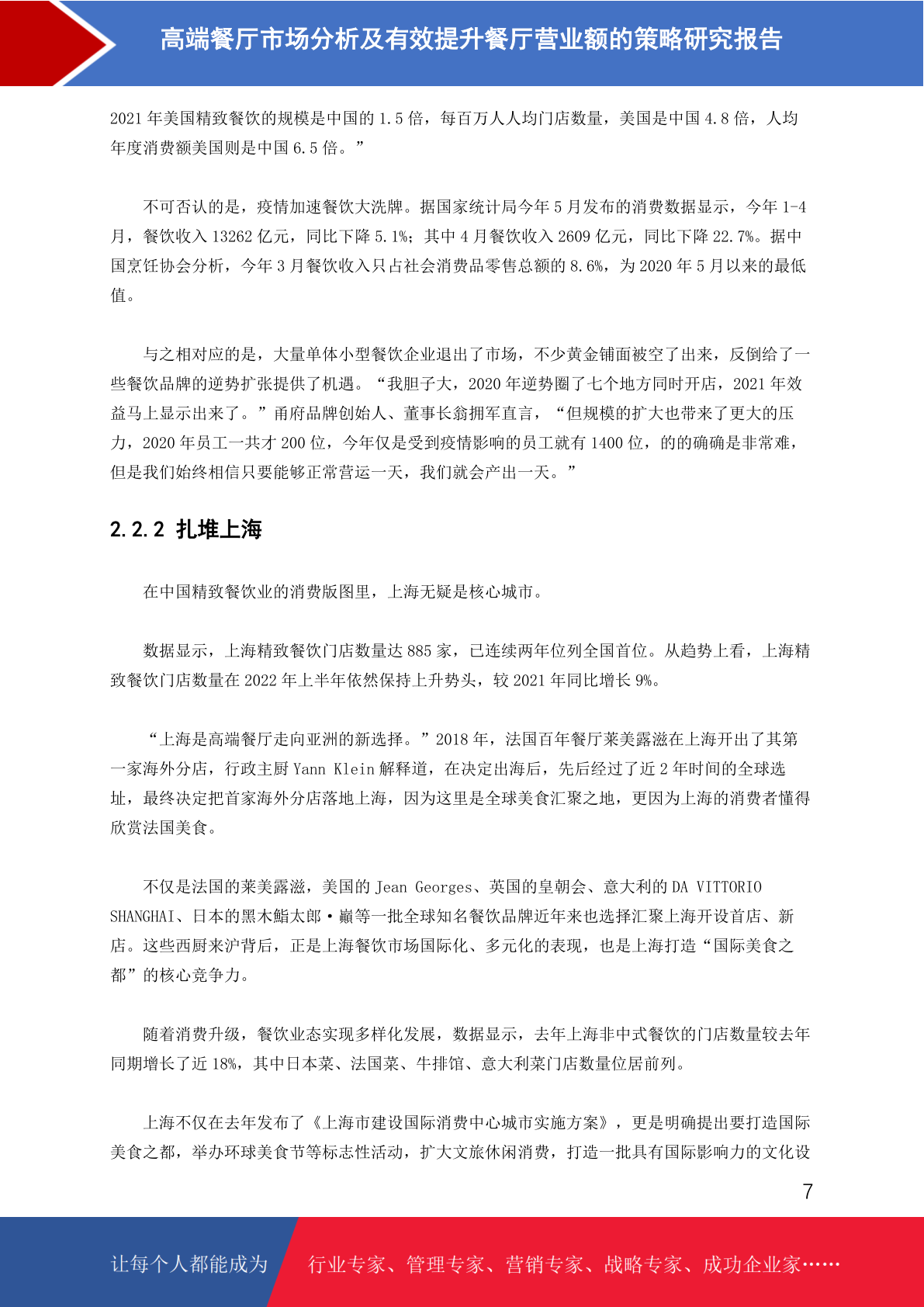 高端餐厅市场分析及有效提升餐厅营业额的策略研究报告

2021 年美国精致餐饮的规模是中国的 1.5 倍，每百万人人均门店数量，美国是中国 4.8 倍，人均年度消费额美国则是中国 6.5 倍。”

不可否认的是，疫情加速餐饮大洗牌。据国家统计局今年 5 月发布的消费数据显示，今年 1-4 月，餐饮收入 13262 亿元，同比下降 5.1%；其中 4 月餐饮收入 2609 亿元，同比下降 22.7%。据中国烹饪协会分析，今年 3 月餐饮收入只占社会消费品零售总额的 8.6%，为 2020 年 5 月以来的最低值。

与之相对应的是，大量单体小型餐饮企业退出了市场，不少黄金铺面被空了出来，反倒给了一些餐饮品牌的逆势扩张提供了机遇。“我胆子大，2020 年逆势圈了七个地方同时开店，2021 年效益马上显示出来了。”甬府品牌创始人、董事长翁拥军直言，“但规模的扩大也带来了更大的压力，2020 年员工一共才 200 位，今年仅是受到疫情影响的员工就有 1400 位，的的确确是非常难，但是我们始终相信只要能够正常营运一天，我们就会产出一天。”

2.2.2 扎堆上海

在中国精致餐饮业的消费版图里，上海无疑是核心城市。

数据显示，上海精致餐饮门店数量达 885 家，已连续两年位列全国首位。从趋势上看，上海精致餐饮门店数量在 2022 年上半年依然保持上升势头，较 2021 年同比增长 9%。

“上海是高端餐厅走向亚洲的新选择。”2018 年，法国百年餐厅莱美露滋在上海开出了其第一家海外分店，行政主厨 Yann Klein 解释道，在决定出海后，先后经过了近 2 年时间的全球选址，最终决定把首家海外分店落地上海，因为这里是全球美食汇聚之地，更因为上海的消费者懂得欣赏法国美食。

不仅是法国的莱美露滋，美国的 Jean Georges、英国的皇朝会、意大利的 DA VITTORIO SHANGHAI、日本的黑木鮨太郎·巅等一批全球知名餐饮品牌近年来也选择汇聚上海开设首店、新店。这些西厨来沪背后，正是上海餐饮市场国际化、多元化的表现，也是上海打造“国际美食之都”的核心竞争力。

随着消费升级，餐饮业态实现多样化发展，数据显示，去年上海非中式餐饮的门店数量较去年同期增长了近 18%，其中日本菜、法国菜、牛排馆、意大利菜门店数量位居前列。

上海不仅在去年发布了《上海市建设国际消费中心城市实施方案》，更是明确提出要打造国际美食之都，举办环球美食节等标志性活动，扩大文旅休闲消费，打造一批具有国际影响力的文化设

7

让每个人都能成为 行业专家、管理专家、营销专家、战略专家、成功企业家……